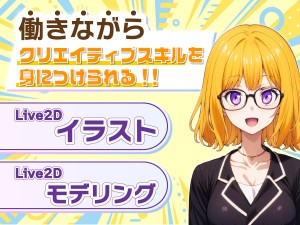 働きながら
クリエイティブスキルを
身につけられる！！

Live2D
イラスト

Live2D
モデリング